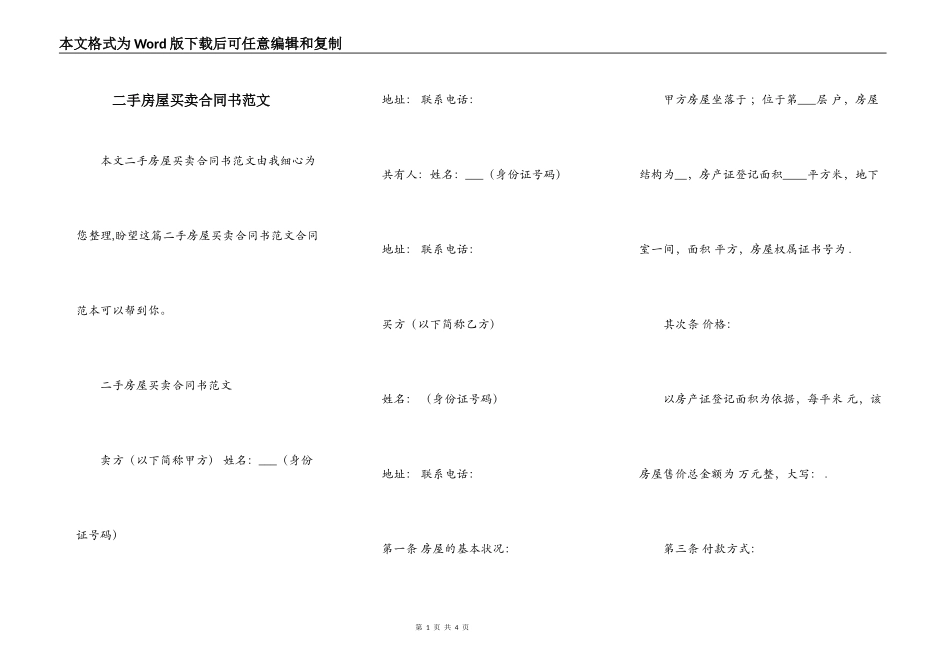 本文格式为Word版下载后可任意编辑和复制

二手房屋买卖合同书范文

本文二手房屋买卖合同书范文由我细心为您整理,盼望这篇二手房屋买卖合同书范文合同范本可以帮到你。

二手房屋买卖合同书范文

卖方（以下简称甲方） 姓名：___（身份证号码）

地址： 联系电话：

共有人：姓名：___（身份证号码）

地址： 联系电话：

买方（以下简称乙方）

姓名： （身份证号码）

地址： 联系电话：

第一条 房屋的基本状况：

甲方房屋坐落于；位于第___层 户，房屋结构为__，房产证登记面积____平方米，地下室一间，面积 平方，房屋权属证书号为 .

其次条 价格：

以房产证登记面积为依据，每平米 元，该房屋售价总金额为 万元整，大写： .

第三条 付款方式：

第 1 页 共 4 页